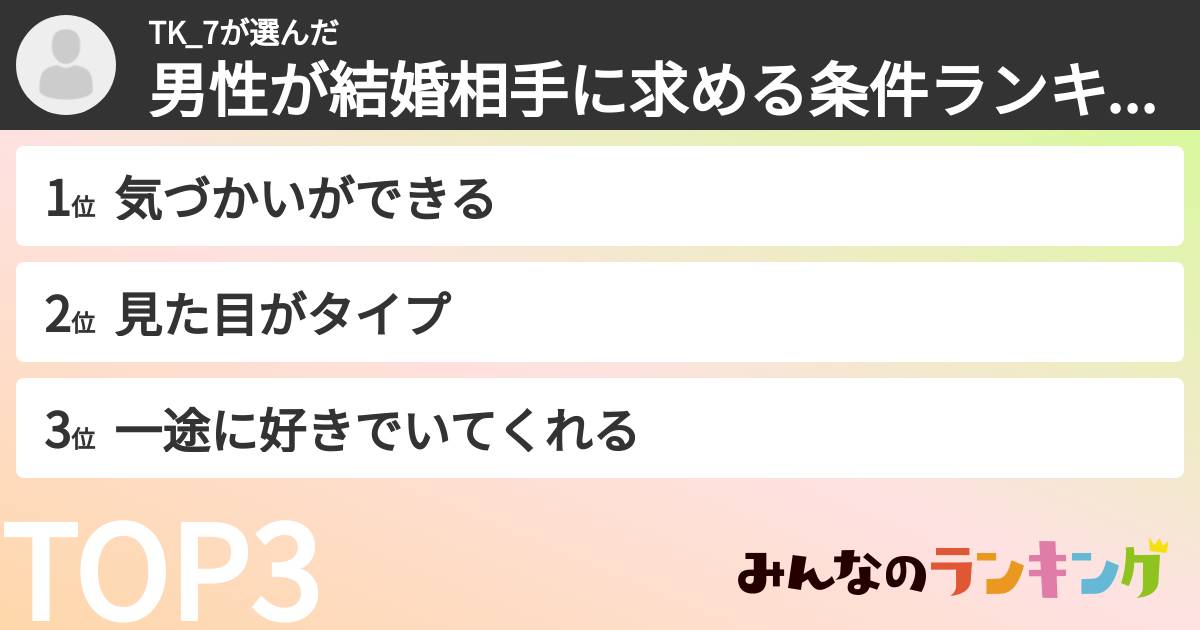 TK_7が選んだ
男性が結婚相手に求める条件ランキ...

1位 気づかいができる

2位 見た目がタイプ

3位 一途に好きでいてくれる

TOP3

みんなのランキング